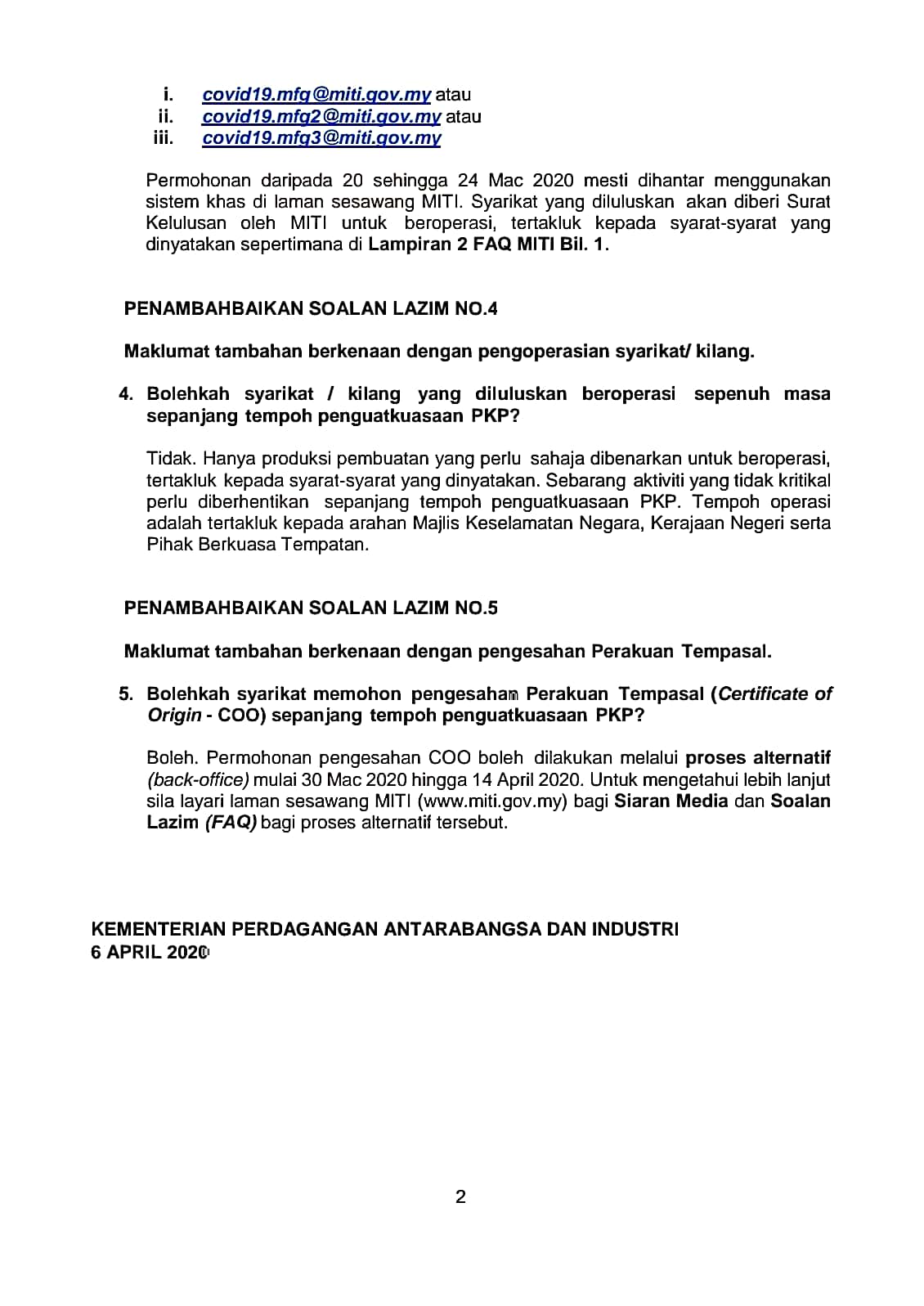 i. covid19.mfg@miti.gov.my atau
ii. covid19.mfg2@miti.gov.my atau
iii. covid19.mfg3@miti.gov.my

Permohonan daripada 20 sehingga 24 Mac 2020 mesti dihantar menggunakan sistem khas di laman sesawang MITI. Syarikat yang diluluskan akan diberi Surat Kelulusan oleh MITI untuk beroperasi, tertakluk kepada syarat-syarat yang dinyatakan sepertimana di Lampiran 2 FAQ MITI Bil. 1.

PENAMBAHBAIKAN SOALAN LAZIM NO.4

Maklumat tambahan berkenaan dengan pengoperasian syarikat/ kilang.

4. Bolehkah syarikat / kilang yang diluluskan beroperasi sepenuh masa sepanjang tempoh penguatkuasaan PKP?

Tidak. Hanya produksi pembuatan yang perlu sahaja dibenarkan untuk beroperasi, tertakluk kepada syarat-syarat yang dinyatakan. Sebarang aktiviti yang tidak kritikal perlu diberhentikan sepanjang tempoh penguatkuasaan PKP. Tempoh operasi adalah tertakluk kepada arahan Majlis Keselamatan Negara, Kerajaan Negeri serta Pihak Berkuasa Tempatan.

PENAMBAHBAIKAN SOALAN LAZIM NO.5

Maklumat tambahan berkenaan dengan pengesahan Perakuan Tempasal.

5. Bolehkah syarikat memohon pengesahan Perakuan Tempasal (Certificate of Origin - COO) sepanjang tempoh penguatkuasaan PKP?

Boleh. Permohonan pengesahan COO boleh dilakukan melalui proses alternatif (back-office) mulai 30 Mac 2020 hingga 14 April 2020. Untuk mengetahui lebih lanjut sila layari laman sesawang MITI (www.miti.gov.my) bagi Siaran Media dan Soalan Lazim (FAQ) bagi proses alternatif tersebut.

KEMENTERIAN PERDAGANGAN ANTARABANGSA DAN INDUSTRI
6 APRIL 2020

2